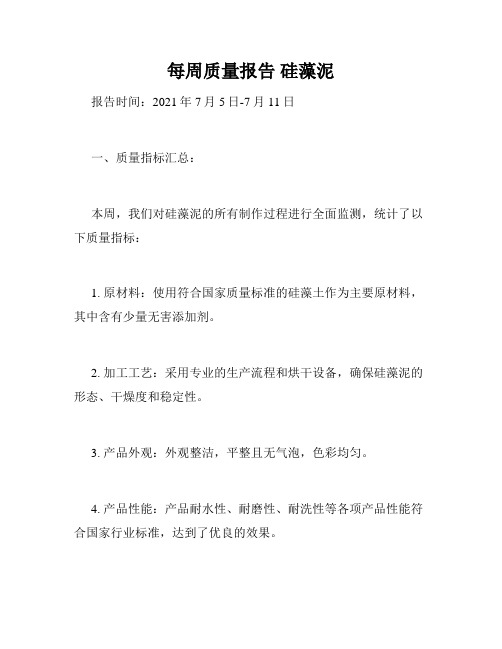 每周质量报告 硅藻泥

报告时间：2021 年 7 月 5 日-7 月 11 日

一、质量指标汇总：

本周，我们对硅藻泥的所有制作过程进行全面监测，统计了以下质量指标：

1. 原材料：使用符合国家质量标准的硅藻土作为主要原材料，其中含有少量无害添加剂。

2. 加工工艺：采用专业的生产流程和烘干设备，确保硅藻泥的形态、干燥度和稳定性。

3. 产品外观：外观整洁，平整且无气泡，色彩均匀。

4. 产品性能：产品耐水性、耐磨性、耐洗性等各项产品性能符合国家行业标准，达到了优良的效果。